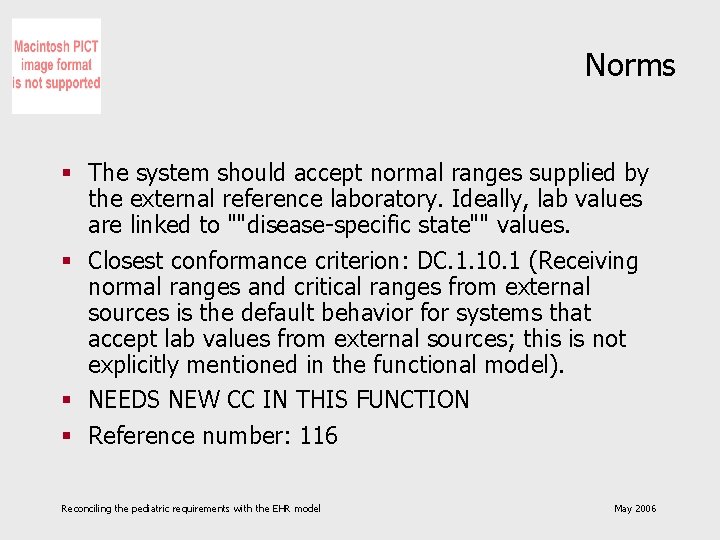 Macintosh PICT image format is not supported

Norms

- The system should accept normal ranges supplied by the external reference laboratory. Ideally, lab values are linked to ""disease-specific state"" values.
- Closest conformance criterion: DC.1.10.1 (Receiving normal ranges and critical ranges from external sources is the default behavior for systems that accept lab values from external sources; this is not explicitly mentioned in the functional model).
- NEEDS NEW CC IN THIS FUNCTION
- Reference number: 116

Reconciling the pediatric requirements with the EHR model

May 2006